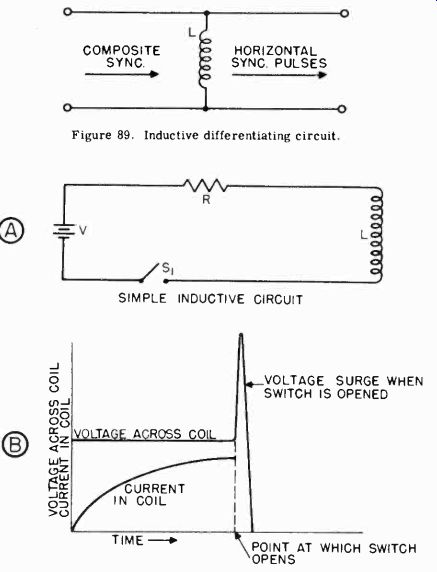 L

COMPOSITE SYNC.

HORIZONTAL SYNC. PULSES

Figure 89. Inductive differentiating circuit.

A

R

V

L

$S_1$

SIMPLE INDUCTIVE CIRCUIT

B

VOLTAGE ACROSS COIL
CURRENT IN COIL

VOLTAGE SURGE WHEN SWITCH IS OPENED

VOLTAGE ACROSS COIL

CURRENT IN COIL

TIME

POINT AT WHICH SWITCH OPENS